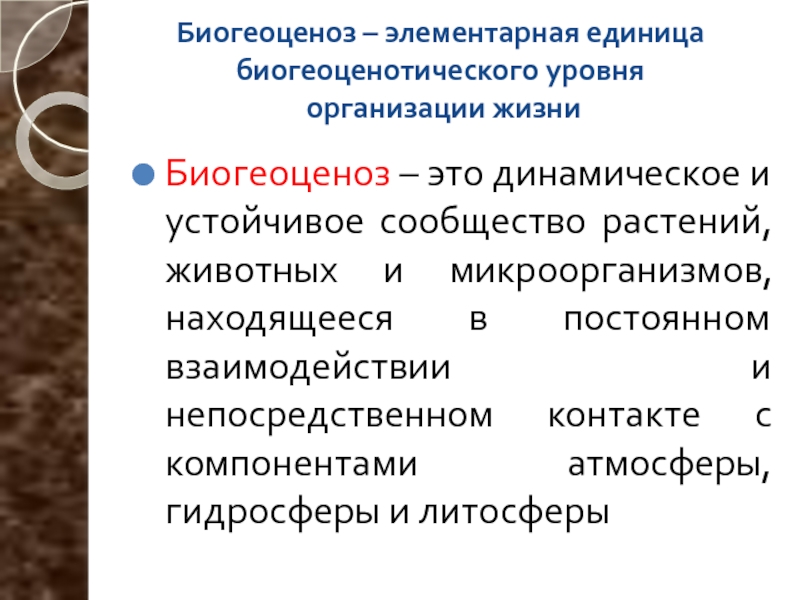 Биогеоценоз – элементарная единица биогеоценотического уровня организации жизни

Биогеоценоз – это динамическое и устойчивое сообщество растений, животных и микроорганизмов, находящееся в постоянном взаимодействии и непосредственном контакте с компонентами атмосферы, гидросферы и литосферы